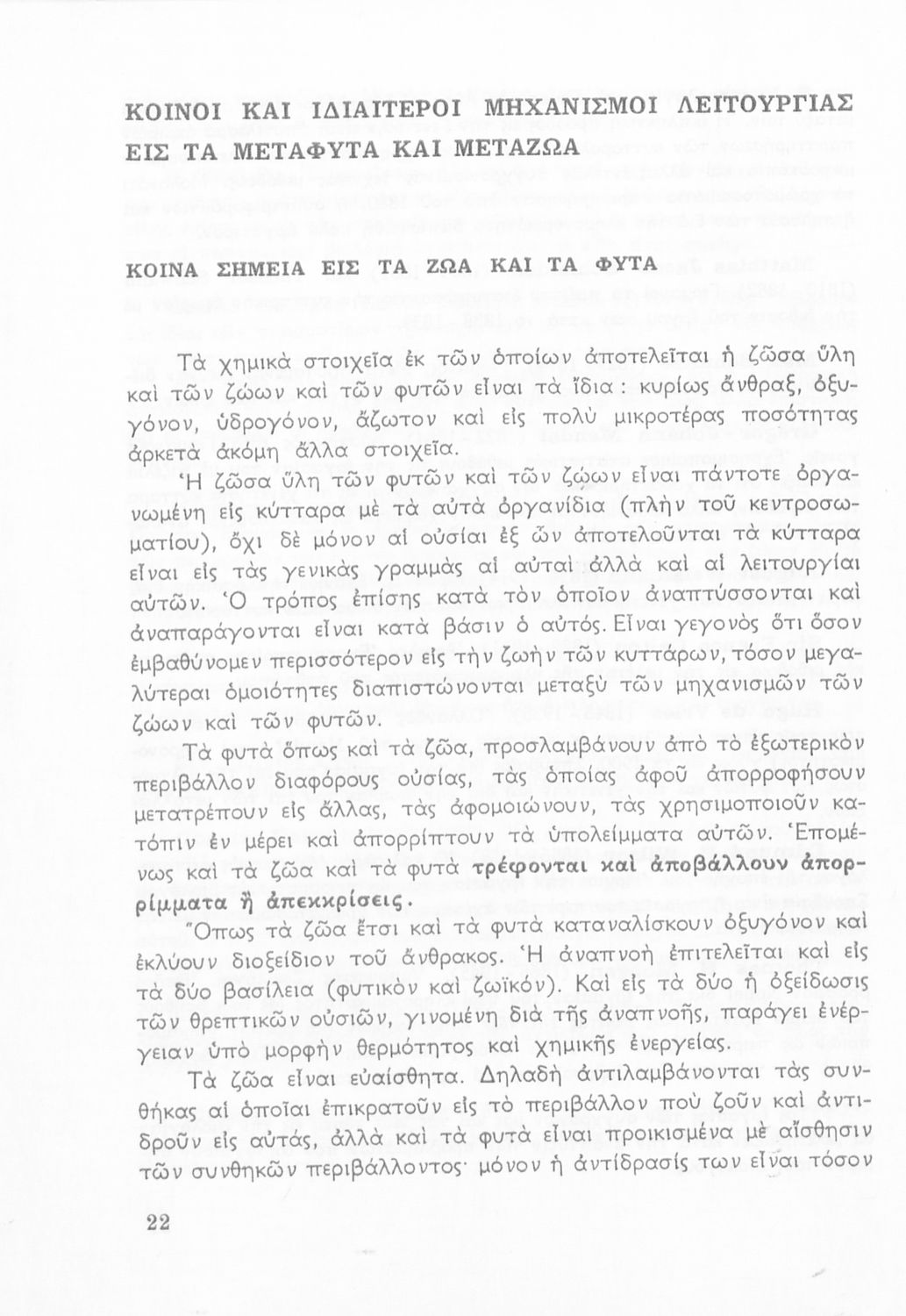 ΚΟΙΝΟΙ ΚΑΙ ΙΔΙΑΙΤΕΡΟΙ ΜΗΧΑΝΙΣΜΟΙ ΛΕΙΤΟΥΡΓΙΑΣ ΕΙΣ ΤΑ ΜΕΤΑΦΥΤΑ ΚΑΙ ΜΕΤΑΖΩΑ

ΚΟΙΝΑ ΣΗΜΕΙΑ ΕΙΣ ΤΑ ΖΩΑ ΚΑΙ ΤΑ ΦΥΤΑ

Τὰ χημικὰ στοιχεῖα ἐκ τῶν ὁποίων ἀποτελεῖται ἡ ζῶσα ὕλη καὶ τῶν ζώων καὶ τῶν φυτῶν εἶναι τὰ ἴδια: κυρίως ἄνθραξ, ὀξυγόνον, ὑδρογόνον, ἄζωτον καὶ εἰς πολὺ μικροτέρας ποσότητας ἀρκετὰ ἀκόμη ἄλλα στοιχεῖα.

Ἡ ζῶσα ὕλη τῶν φυτῶν καὶ τῶν ζώων εἶναι πάντοτε ὀργανωμένη εἰς κύτταρα μὲ τὰ αὐτὰ ὀργανίδια (πλὴν τοῦ κεντροσωματίου), ὄχι δὲ μόνον αἱ οὐσίαι ἐξ ὧν ἀποτελοῦνται τὰ κύτταρα εἶναι εἰς τὰς γενικὰς γραμμὰς αἱ αὐταὶ ἀλλὰ καὶ αἱ λειτουργίαι αὐτῶν. Ὁ τρόπος ἐπίσης κατὰ τὸν ὁποῖον ἀναπτύσσονται καὶ ἀναπαράγονται εἶναι κατὰ βάσιν ὁ αὐτός. Εἶναι γεγονὸς ὅτι ὅσον ἐμβαθύνομεν περισσότερον εἰς τὴν ζωὴν τῶν κυττάρων, τόσον μεγαλύτεραι ὁμοιότητες διαπιστώνονται μεταξὺ τῶν μηχανισμῶν τῶν ζώων καὶ τῶν φυτῶν.

Τὰ φυτὰ ὅπως καὶ τὰ ζῶα, προσλαμβάνουν ἀπὸ τὸ ἐξωτερικὸν περιβάλλον διαφόρους οὐσίας, τὰς ὁποίας ἀφοῦ ἀπορροφήσουν μετατρέπουν εἰς ἄλλας, τὰς ἀφομοιώνουν, τὰς χρησιμοποιοῦν κατόπιν ἐν μέρει καὶ ἀπορρίπτουν τὰ ὑπολείμματα αὐτῶν. Ἑπομένως καὶ τὰ ζῶα καὶ τὰ φυτὰ τρέφονται καὶ ἀποβάλλουν ἀπορρίμματα ἢ ἀπεκκρίσεις.

Ὅπως τὰ ζῶα ἔτσι καὶ τὰ φυτὰ καταναλίσκουν ὀξυγόνον καὶ ἐκλύουν διοξείδιον τοῦ ἄνθρακος. Ἡ ἀναπνοὴ ἐπιτελεῖται καὶ εἰς τὰ δύο βασίλεια (φυτικὸν καὶ ζωϊκόν). Καὶ εἰς τὰ δύο ἡ ὀξείδωσις τῶν θρεπτικῶν οὐσιῶν, γινομένη διὰ τῆς ἀναπνοῆς, παράγει ἐνέργειαν ὑπὸ μορφὴν θερμότητος καὶ χημικῆς ἐνεργείας.

Τὰ ζῶα εἶναι εὐαίσθητα. Δηλαδὴ ἀντιλαμβάνονται τὰς συνθήκας αἱ ὁποῖαι ἐπικρατοῦν εἰς τὸ περιβάλλον ποὺ ζοῦν καὶ ἀντιδροῦν εἰς αὐτάς, ἀλλὰ καὶ τὰ φυτὰ εἶναι προικισμένα μὲ αἴσθησιν τῶν συνθηκῶν περιβάλλοντος· μόνον ἡ ἀντίδρασίς των εἶναι τόσον

22